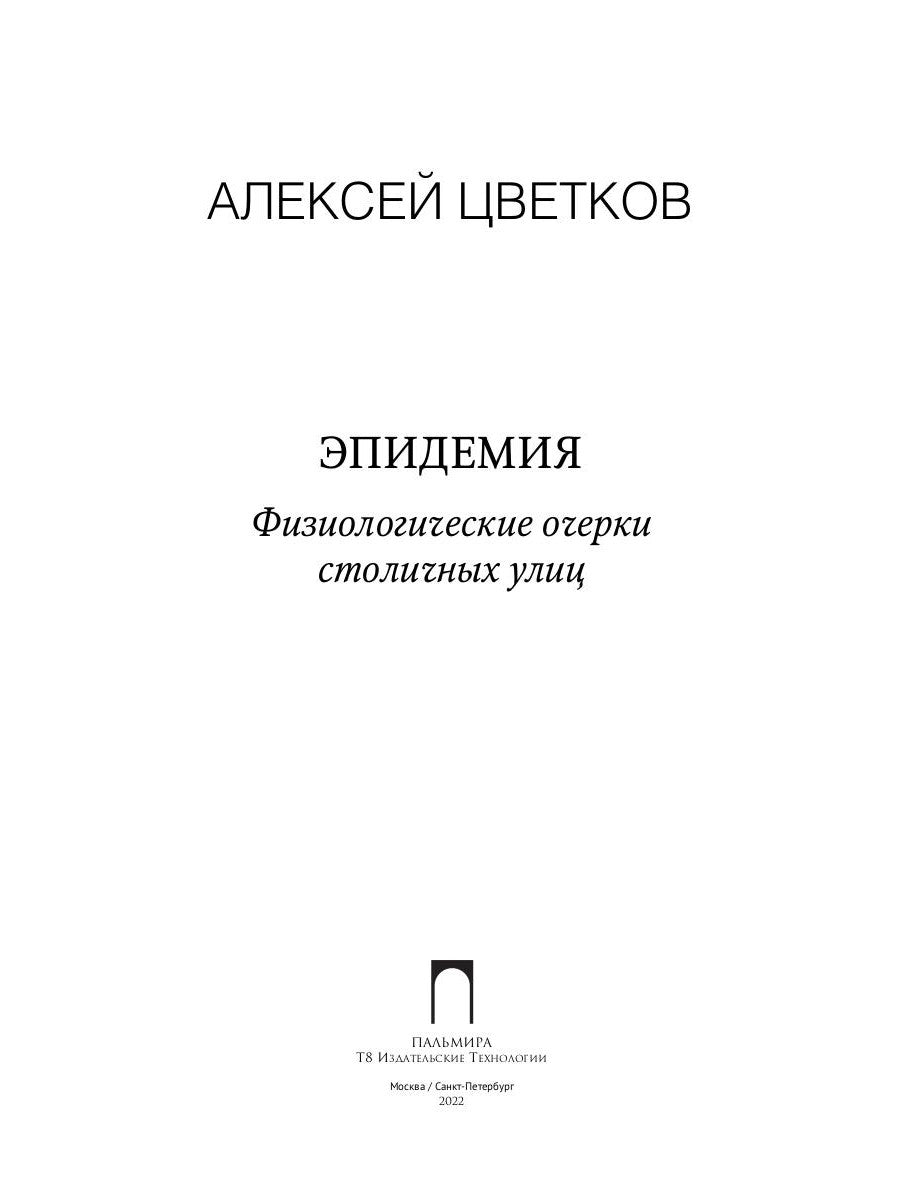 АЛЕКСЕЙ ЦВЕТКОВ

ЭПИДЕМИЯ

Физиологические очерки столичных улиц

ПАЛЬМИРА
Т8 Издательские Технологии

Москва / Санкт-Петербург
2022